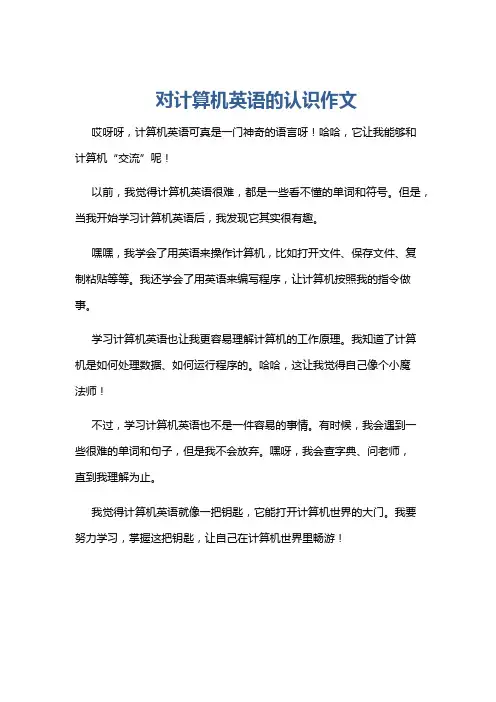 对计算机英语的认识作文

哎呀呀，计算机英语可真是一门神奇的语言呀！哈哈，它让我能够和计算机“交流”呢！

以前，我觉得计算机英语很难，都是一些看不懂的单词和符号。但是，当我开始学习计算机英语后，我发现它其实很有趣。

嘿嘿，我学会了用英语来操作计算机，比如打开文件、保存文件、复制粘贴等等。我还学会了用英语来编写程序，让计算机按照我的指令做事。

学习计算机英语也让我更容易理解计算机的工作原理。我知道了计算机是如何处理数据、如何运行程序的。哈哈，这让我觉得自己像个小魔法师！

不过，学习计算机英语也不是一件容易的事情。有时候，我会遇到一些很难的单词和句子，但是我不会放弃。嘿呀，我会查字典、问老师，直到我理解为止。

我觉得计算机英语就像一把钥匙，它能打开计算机世界的大门。我要努力学习，掌握这把钥匙，让自己在计算机世界里畅游！